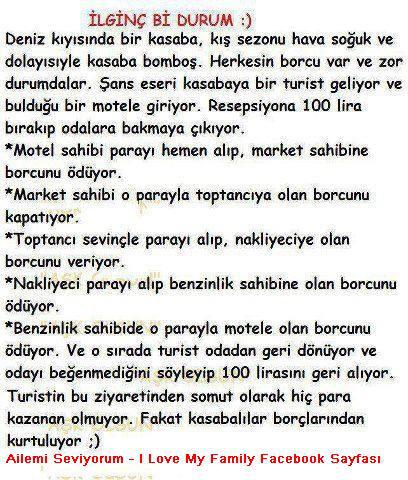 İLGİNÇ Bİ DURUM :)

Deniz kıyısında bir kasaba, kış sezonu hava soğuk ve dolayısıyle kasaba bomboş. Herkesin borcu var ve zor durumdalar. Şans eseri kasabaya bir turist geliyor ve bulduğu bir motele giriyor. Resepsiyona 100 lira bırakıp odalara bakmaya çıkıyor.
*Motel sahibi parayı hemen alıp, market sahibine borcunu ödüyor.
*Market sahibi o parayla toptancıya olan borcunu kapatıyor.
*Toptancı sevinçle parayı alıp, nakliyeciye olan borcunu veriyor.
*Nakliyeci parayı alıp benzinlik sahibine olan borcunu ödüyor.
*Benzinlik sahibide o parayla motele olan borcunu ödüyor. Ve o sırada turist odadan geri dönüyor ve odayı beğenmediğini söyleyip 100 lirasını geri alıyor.
Turistin bu ziyaretinden somut olarak hiç para kazanan olmuyor. Fakat kasabalılar borçlarından kurtuluyor ;)

Ailemi Seviyorum - I Love My Family Facebook Sayfası